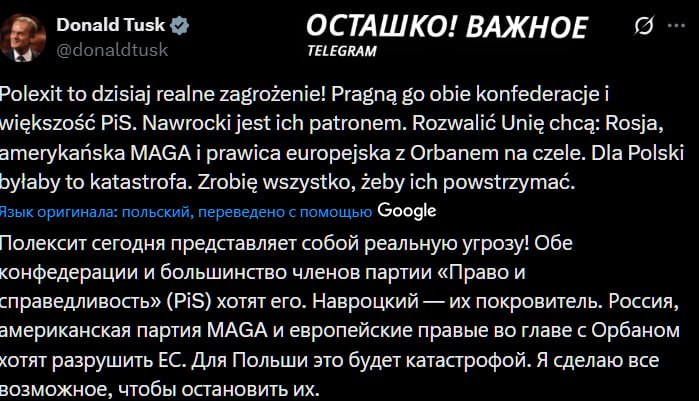 Donald Tusk
@donaldtusk

ОСТАШКО! ВАЖНОЕ
TELEGRAM

Polexit to dzisiaj realne zagrożenie! Pragną go obie konfederacje i większość PiS. Nawrocki jest ich patronem. Rozwalić Unię chcą: Rosja, amerykańska MAGA i prawica europejska z Orbanem na czele. Dla Polski byłaby to katastrofa. Zrobię wszystko, żeby ich powstrzymać.

Язык оригинала: польский, переведено с помощью Google

Полексит сегодня представляет собой реальную угрозу! Обе конфедерации и большинство членов партии «Право и справедливость» (PiS) хотят его. Навроцкий — их покровитель. Россия, американская партия MAGA и европейские правые во главе с Орбаном хотят разрушить ЕС. Для Польши это будет катастрофой. Я сделаю все возможное, чтобы остановить их.